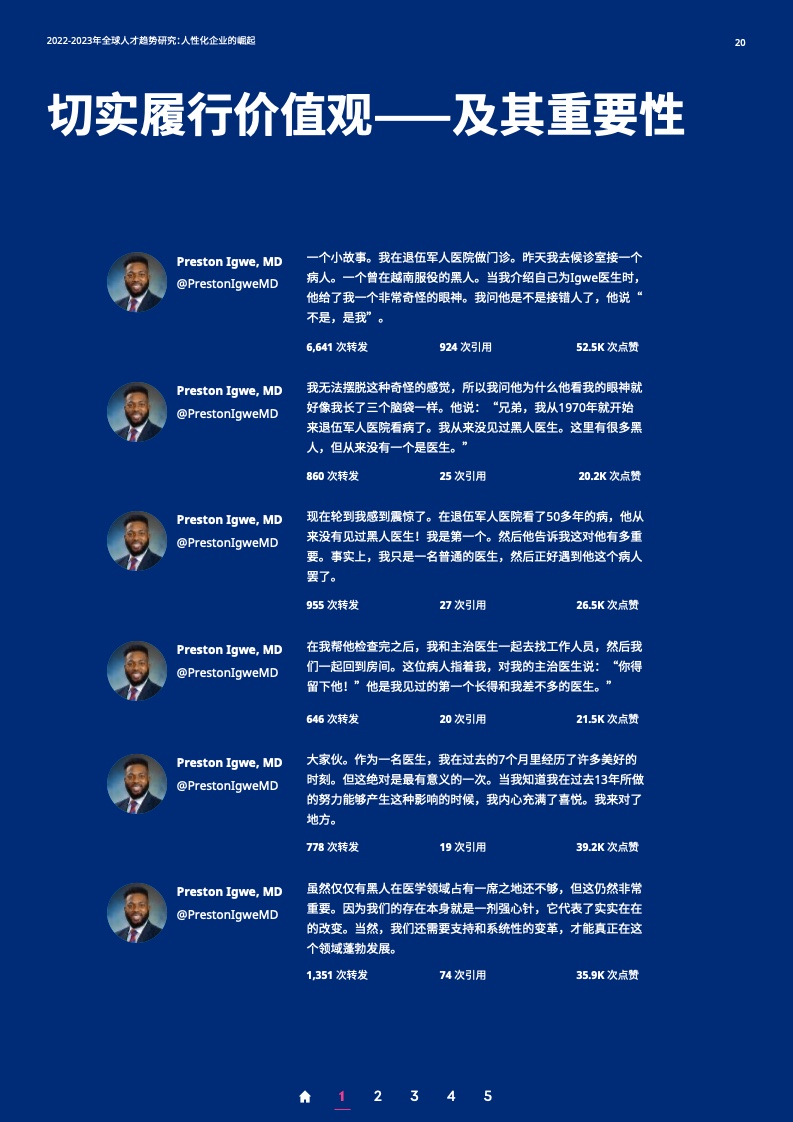 2022-2023年全球人才趋势研究：人性化企业的崛起

20

切实履行价值观——及其重要性

Preston Igwe, MD
@PrestonIgweMD

一个小故事。我在退伍军人医院做门诊。昨天我去候诊室接一个病人。一个曾在越南服役的黑人。当我介绍自己为Igwe医生时，他给了我一个非常奇怪的眼神。我问他是不是接错人了，他说“不是，是我”。

6,641 次转发　924 次引用　52.5K 次点赞

Preston Igwe, MD
@PrestonIgweMD

我无法摆脱这种奇怪的感觉，所以我问他为什么他看我的眼神就好像我长了三个脑袋一样。他说：“兄弟，我从1970年就开始来退伍军人医院看病了。我从来没见过黑人医生。这里有很多黑人，但从来没有一个是医生。”

860 次转发　25 次引用　20.2K 次点赞

Preston Igwe, MD
@PrestonIgweMD

现在轮到我感到震惊了。在退伍军人医院看了50多年的病，他从来没有见过黑人医生！我是第一个。然后他告诉我这对他有多重要。事实上，我只是一名普通的医生，然后正好遇到他这个病人罢了。

955 次转发　27 次引用　26.5K 次点赞

Preston Igwe, MD
@PrestonIgweMD

在我帮他检查完之后，我和主治医生一起去找工作人员，然后我们一起回到房间。这位病人指着我，对我的主治医生说：“你得留下他！”他是我见过的第一个长得和我差不多的医生。”

646 次转发　20 次引用　21.5K 次点赞

Preston Igwe, MD
@PrestonIgweMD

大家伙。作为一名医生，我在过去的7个月里经历了许多美好的时刻。但这绝对是最有意义的一次。当我知道我在过去13年所做的努力能够产生这种影响的时候，我内心充满了喜悦。我来对了地方。

778 次转发　19 次引用　39.2K 次点赞

Preston Igwe, MD
@PrestonIgweMD

虽然仅仅有黑人在医学领域占有一席之地还不够，但这仍然非常重要。因为我们的存在本身就是一剂强心针，它代表了实实在在的改变。当然，我们还需要支持和系统性的变革，才能真正在这个领域蓬勃发展。

1,351 次转发　74 次引用　35.9K 次点赞

1　2　3　4　5